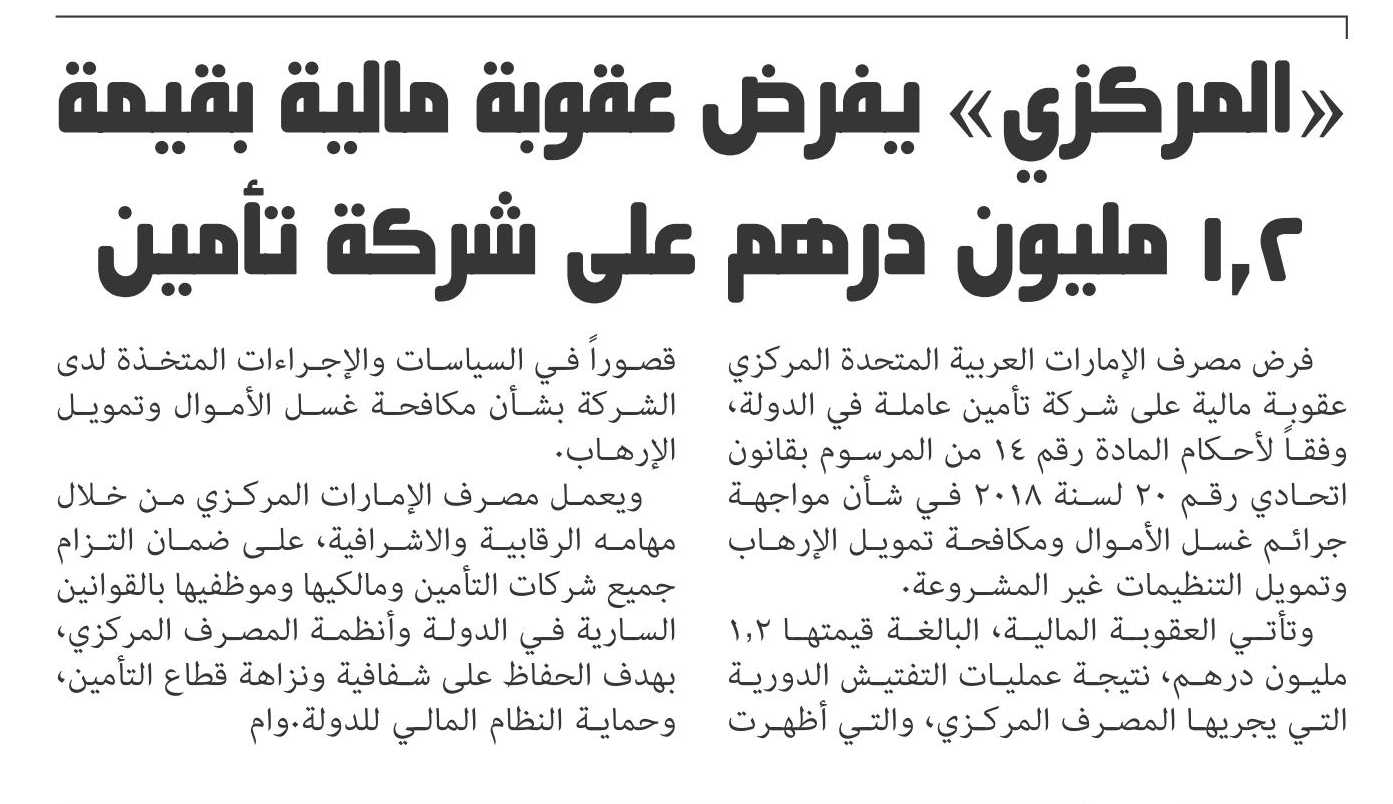 «المركزي» يفرض عقوبة مالية بقيمة ١,٢ مليون درهم على شركة تأمين

فرض مصرف الإمارات العربية المتحدة المركزي عقوبة مالية على شركة تأمين عاملة في الدولة، وفقاً لأحكام المادة رقم ١٤ من المرسوم بقانون اتحادي رقم ٢٠ لسنة ٢٠١٨ في شأن مواجهة جرائم غسل الأموال ومكافحة تمويل الإرهاب وتمويل التنظيمات غير المشروعة.

وتأتي العقوبة المالية، البالغة قيمتها ١,٢ مليون درهم، نتيجة عمليات التفتيش الدورية التي يجريها المصرف المركزي، والتي أظهرت قصوراً في السياسات والإجراءات المتخذة لدى الشركة بشأن مكافحة غسل الأموال وتمويل الإرهاب.

ويعمل مصرف الإمارات المركزي من خلال مهامه الرقابية والاشرافية، على ضمان التزام جميع شركات التأمين ومالكيها وموظفيها بالقوانين السارية في الدولة وأنظمة المصرف المركزي، بهدف الحفاظ على شفافية ونزاهة قطاع التأمين، وحماية النظام المالي للدولة.وام